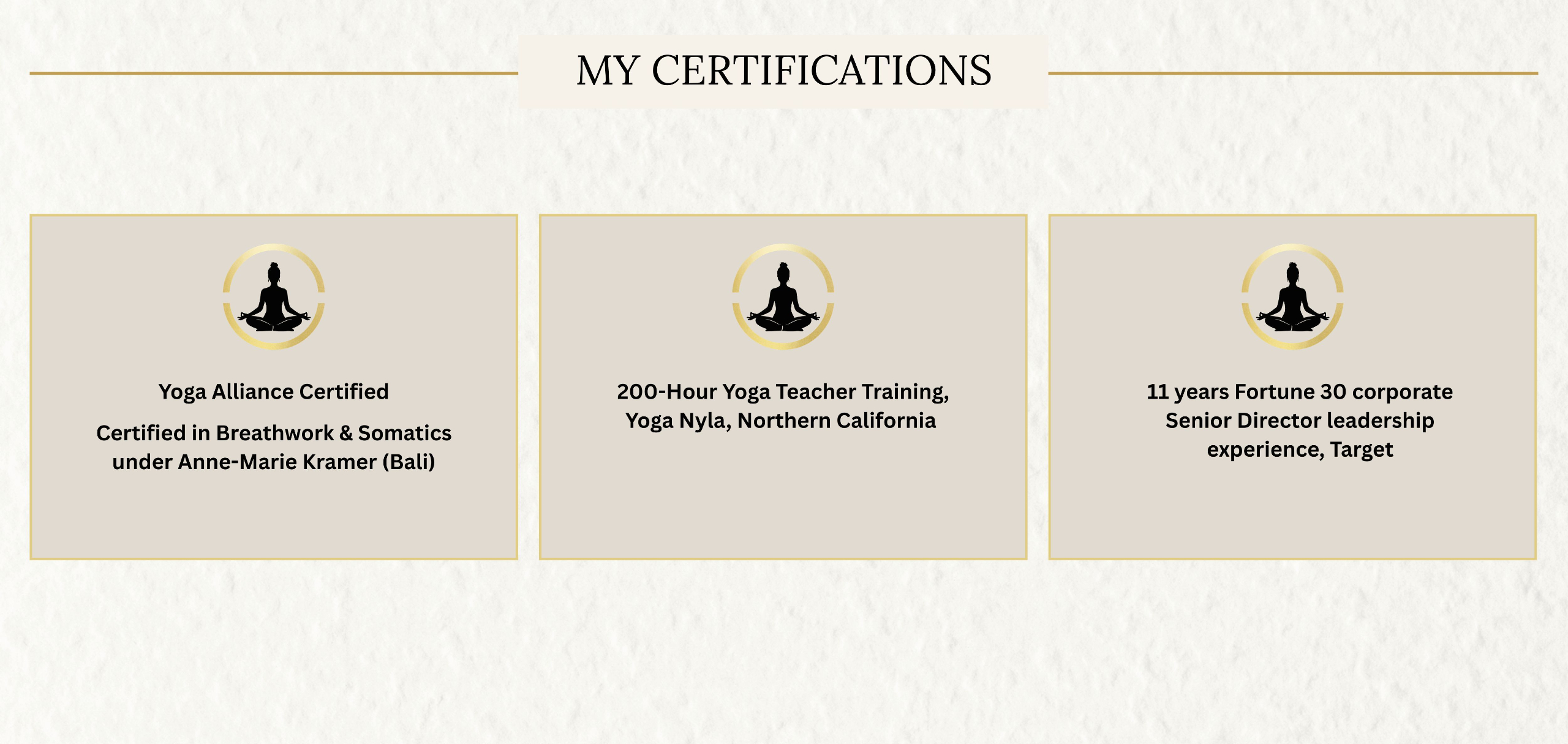 MY CERTIFICATIONS

Yoga Alliance Certified

Certified in Breathwork & Somatics under Anne-Marie Kramer (Bali)

200-Hour Yoga Teacher Training, Yoga Nyla, Northern California

11 years Fortune 30 corporate Senior Director leadership experience, Target